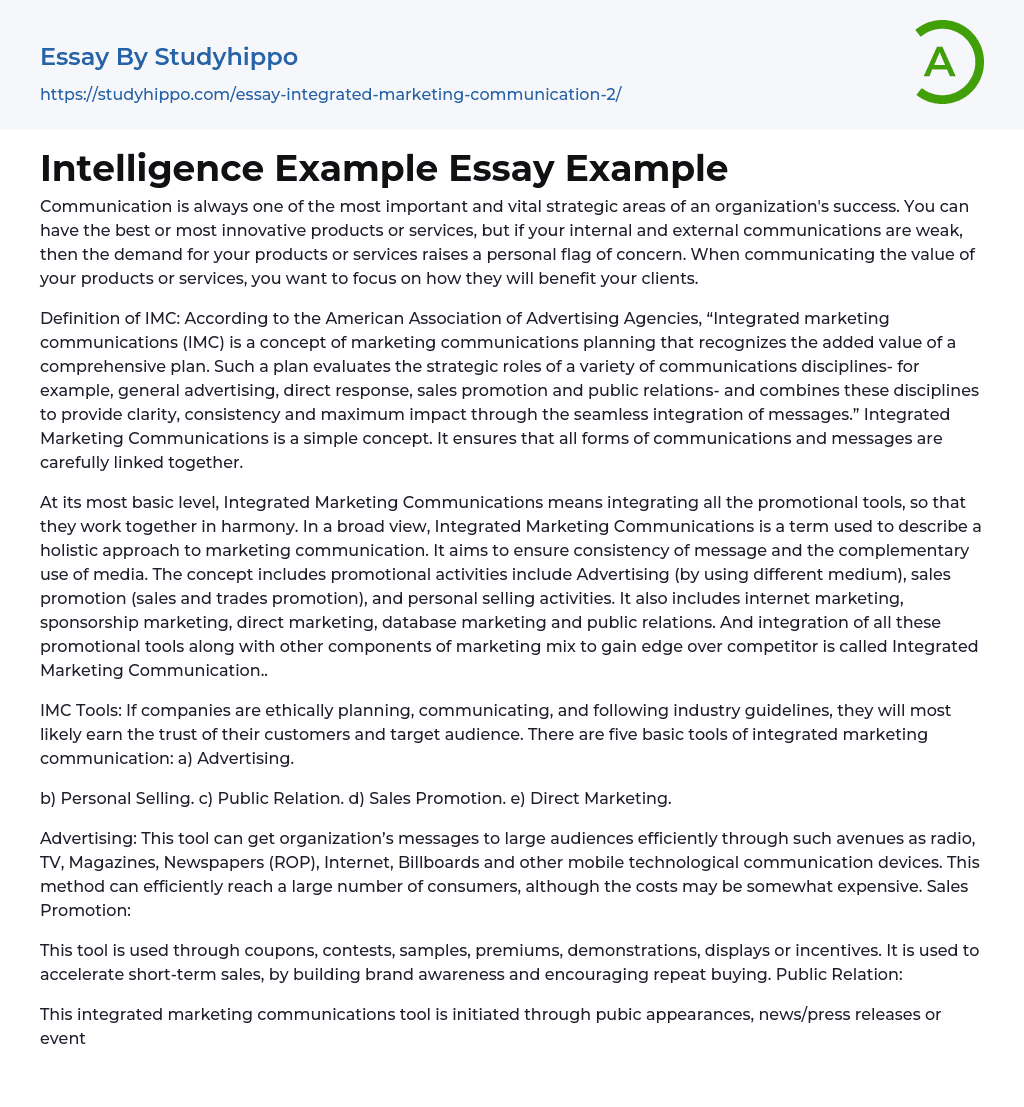 Essay By Studyhippo
https://studyhippo.com/essay-integrated-marketing-communication-2/

A

Intelligence Example Essay Example

Communication is always one of the most important and vital strategic areas of an organization's success. You can have the best or most innovative products or services, but if your internal and external communications are weak, then the demand for your products or services raises a personal flag of concern. When communicating the value of your products or services, you want to focus on how they will benefit your clients.

Definition of IMC: According to the American Association of Advertising Agencies, “Integrated marketing communications (IMC) is a concept of marketing communications planning that recognizes the added value of a comprehensive plan. Such a plan evaluates the strategic roles of a variety of communications disciplines- for example, general advertising, direct response, sales promotion and public relations- and combines these disciplines to provide clarity, consistency and maximum impact through the seamless integration of messages.” Integrated Marketing Communications is a simple concept. It ensures that all forms of communications and messages are carefully linked together.

At its most basic level, Integrated Marketing Communications means integrating all the promotional tools, so that they work together in harmony. In a broad view, Integrated Marketing Communications is a term used to describe a holistic approach to marketing communication. It aims to ensure consistency of message and the complementary use of media. The concept includes promotional activities include Advertising (by using different medium), sales promotion (sales and trades promotion), and personal selling activities. It also includes internet marketing, sponsorship marketing, direct marketing, database marketing and public relations. And integration of all these promotional tools along with other components of marketing mix to gain edge over competitor is called Integrated Marketing Communication..

IMC Tools: If companies are ethically planning, communicating, and following industry guidelines, they will most likely earn the trust of their customers and target audience. There are five basic tools of integrated marketing communication: a) Advertising.

b) Personal Selling. c) Public Relation. d) Sales Promotion. e) Direct Marketing.

Advertising: This tool can get organization’s messages to large audiences efficiently through such avenues as radio, TV, Magazines, Newspapers (ROP), Internet, Billboards and other mobile technological communication devices. This method can efficiently reach a large number of consumers, although the costs may be somewhat expensive. Sales Promotion:

This tool is used through coupons, contests, samples, premiums, demonstrations, displays or incentives. It is used to accelerate short-term sales, by building brand awareness and encouraging repeat buying. Public Relation:

This integrated marketing communications tool is initiated through pubic appearances, news/press releases or event